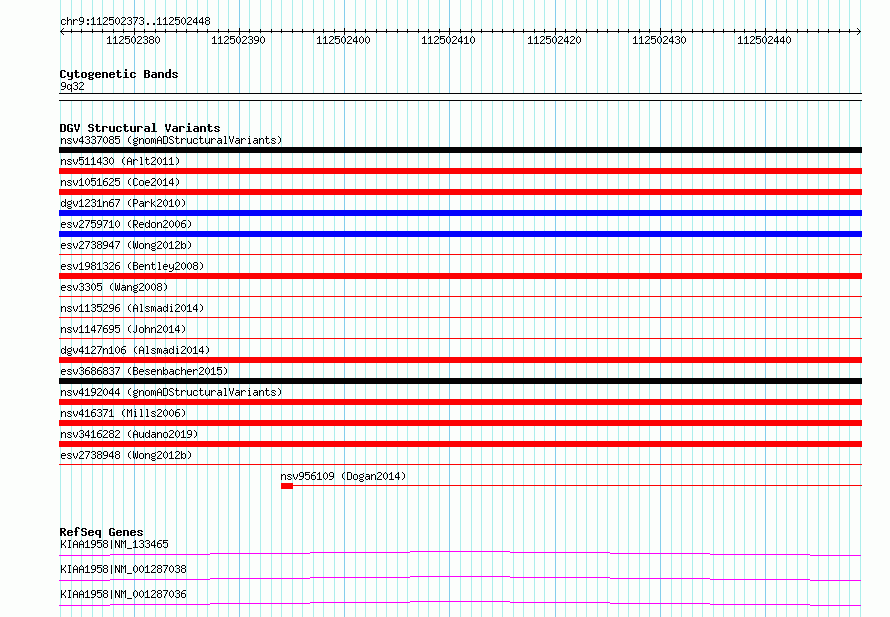 chr9:112502373..112502448

112502380 112502390 112502400 112502410 112502420 112502430 112502440

Cytogenetic Bands
9q32

DGV Structural Variants
nsv4337085 (gnomADStructuralVariants)
nsv511430 (Arlt2011)
nsv1051625 (Coe2014)
dgv1231n67 (Park2010)
esv2759710 (Redon2006)
esv2738947 (Wong2012b)
esv1981326 (Bentley2008)
esv3305 (Wang2008)
nsv1135296 (Alsmadi2014)
nsv1147695 (John2014)
dgv4127n106 (Alsmadi2014)
esv3686837 (Besenbacher2015)
nsv4192044 (gnomADStructuralVariants)
nsv416371 (Mills2006)
nsv3416282 (Audano2019)
esv2738948 (Wong2012b)
nsv956109 (Dogan2014)

RefSeq Genes
KIAA1958|NM_133465
KIAA1958|NM_001287038
KIAA1958|NM_001287036